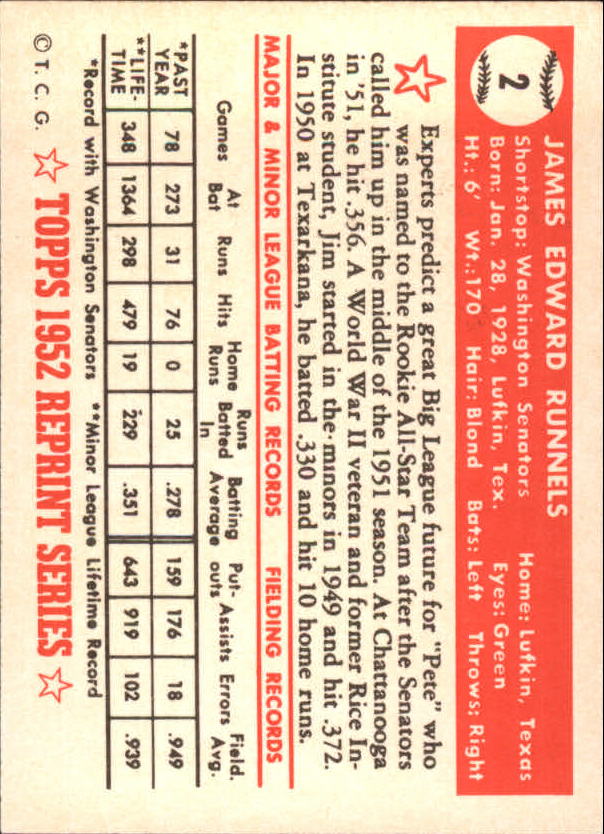 2

JAMES EDWARD RUNNELS
Shortstop: Washington Senators Home: Lufkin, Texas
Born: Jan. 28, 1928, Lufkin, Tex. Eyes: Green
Ht.: 6' Wt.: 170 Hair: Blond Bats: Left Throws: Right

Experts predict a great Big League future for "Pete" who was named to the Rookie All-Star Team after the Senators called him up in the middle of the 1951 season. At Chattanooga in '51, he hit .356. A World War II veteran and former Rice Institute student, Jim started in the minors in 1949 and hit .372. In 1950 at Texarkana, he batted .330 and hit 10 home runs.

MAJOR & MINOR LEAGUE BATTING RECORDS FIELDING RECORDS

| | Games | At Bat | Runs | Hits | Home Runs | Runs Batted In | Batting Average | Put-outs | Assists | Errors | Field. Avg. |
|---|---|---|---|---|---|---|---|---|---|---|---|
| *PAST YEAR | 78 | 273 | 31 | 76 | 0 | 25 | .278 | 159 | 176 | 18 | .949 |
| **LIFE-TIME | 348 | 1364 | 298 | 479 | 19 | 229 | .351 | 643 | 919 | 102 | .939 |

*Record with Washington Senators **Minor League Lifetime Record

© T. C. G. TOPPS 1952 REPRINT SERIES